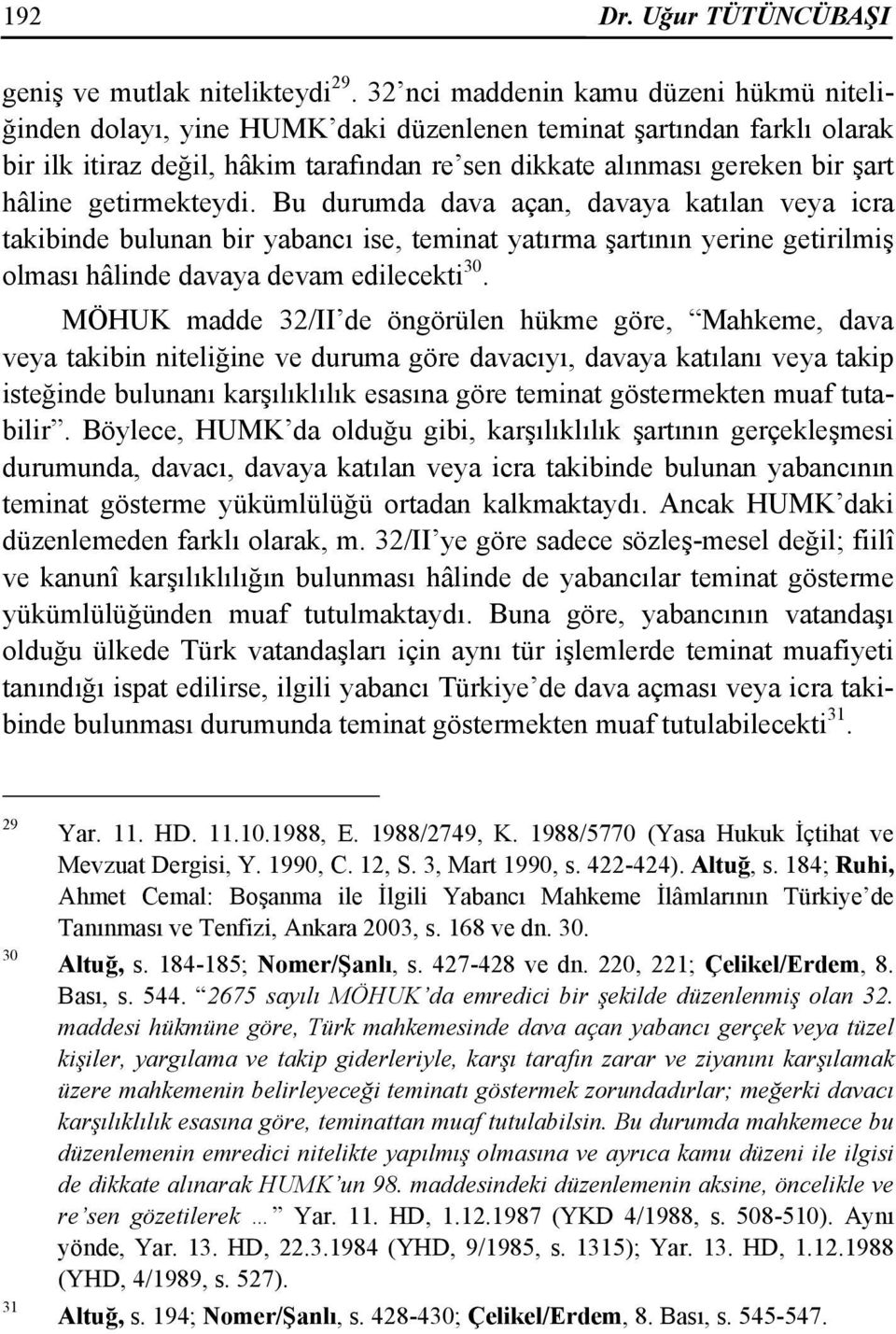 192 Dr. Uğur TÜTÜNCÜBAŞI

geniş ve mutlak nitelikteydi$^{29}$. 32'nci maddenin kamu düzeni hükmü niteliğinden dolayı, yine HUMK'daki düzenlenen teminat şartından farklı olarak bir ilk itiraz değil, hâkim tarafından re'sen dikkate alınması gereken bir şart hâline getirmekteydi. Bu durumda dava açan, davaya katılan veya icra takibinde bulunan bir yabancı ise, teminat yatırma şartının yerine getirilmiş olması hâlinde davaya devam edilecekti$^{30}$.

MÖHUK madde 32/II'de öngörülen hükme göre, "Mahkeme, dava veya takibin niteliğine ve duruma göre davacıyı, davaya katılanı veya takip isteğinde bulunanı karşılıklılık esasına göre teminat göstermekten muaf tutabilir". Böylece, HUMK'da olduğu gibi, karşılıklılık şartının gerçekleşmesi durumunda, davacı, davaya katılan veya icra takibinde bulunan yabancının teminat gösterme yükümlülüğü ortadan kalkmaktaydı. Ancak HUMK'daki düzenlemeden farklı olarak, m. 32/II'ye göre sadece sözleş-mesel değil; fiilî ve kanunî karşılıklılığın bulunması hâlinde de yabancılar teminat gösterme yükümlülüğünden muaf tutulmaktaydı. Buna göre, yabancının vatandaşı olduğu ülkede Türk vatandaşları için aynı tür işlemlerde teminat muafiyeti tanındığı ispat edilirse, ilgili yabancı Türkiye'de dava açması veya icra takibinde bulunması durumunda teminat göstermekten muaf tutulabilecekti$^{31}$.

29 Yar. 11. HD. 11.10.1988, E. 1988/2749, K. 1988/5770 (Yasa Hukuk İçtihat ve Mevzuat Dergisi, Y. 1990, C. 12, S. 3, Mart 1990, s. 422-424). Altuğ, s. 184; Ruhi, Ahmet Cemal: Boşanma ile İlgili Yabancı Mahkeme İlâmlarının Türkiye'de Tanınması ve Tenfizi, Ankara 2003, s. 168 ve dn. 30.

30 Altuğ, s. 184-185; Nomer/Şanlı, s. 427-428 ve dn. 220, 221; Çelikel/Erdem, 8. Bası, s. 544. "2675 sayılı MÖHUK'da emredici bir şekilde düzenlenmiş olan 32. maddesi hükmüne göre, Türk mahkemesinde dava açan yabancı gerçek veya tüzel kişiler, yargılama ve takip giderleriyle, karşı tarafın zarar ve ziyanını karşılamak üzere mahkemenin belirleyeceği teminatı göstermek zorundadırlar; meğerki davacı karşılıklılık esasına göre, teminattan muaf tutulabilsin. Bu durumda mahkemece bu düzenlemenin emredici nitelikte yapılmış olmasına ve ayrıca kamu düzeni ile ilgisi de dikkate alınarak HUMK'un 98. maddesindeki düzenlemenin aksine, öncelikle ve re'sen gözetilerek …" Yar. 11. HD, 1.12.1987 (YKD 4/1988, s. 508-510). Aynı yönde, Yar. 13. HD, 22.3.1984 (YHD, 9/1985, s. 1315); Yar. 13. HD, 1.12.1988 (YHD, 4/1989, s. 527).

31 Altuğ, s. 194; Nomer/Şanlı, s. 428-430; Çelikel/Erdem, 8. Bası, s. 545-547.